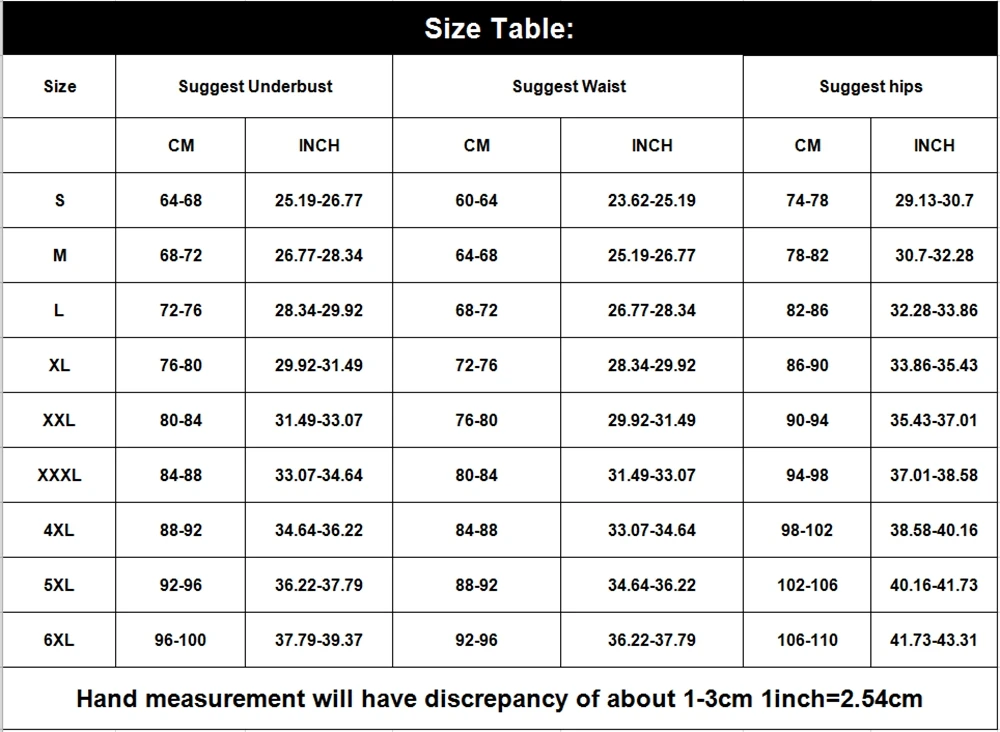 Size Table:

| Size | Suggest Underbust | | Suggest Waist | | Suggest hips | |
|---|---|---|---|---|---|---|
| | CM | INCH | CM | INCH | CM | INCH |
| S | 64-68 | 25.19-26.77 | 60-64 | 23.62-25.19 | 74-78 | 29.13-30.7 |
| M | 68-72 | 26.77-28.34 | 64-68 | 25.19-26.77 | 78-82 | 30.7-32.28 |
| L | 72-76 | 28.34-29.92 | 68-72 | 26.77-28.34 | 82-86 | 32.28-33.86 |
| XL | 76-80 | 29.92-31.49 | 72-76 | 28.34-29.92 | 86-90 | 33.86-35.43 |
| XXL | 80-84 | 31.49-33.07 | 76-80 | 29.92-31.49 | 90-94 | 35.43-37.01 |
| XXXL | 84-88 | 33.07-34.64 | 80-84 | 31.49-33.07 | 94-98 | 37.01-38.58 |
| 4XL | 88-92 | 34.64-36.22 | 84-88 | 33.07-34.64 | 98-102 | 38.58-40.16 |
| 5XL | 92-96 | 36.22-37.79 | 88-92 | 34.64-36.22 | 102-106 | 40.16-41.73 |
| 6XL | 96-100 | 37.79-39.37 | 92-96 | 36.22-37.79 | 106-110 | 41.73-43.31 |

Hand measurement will have discrepancy of about 1-3cm 1inch=2.54cm